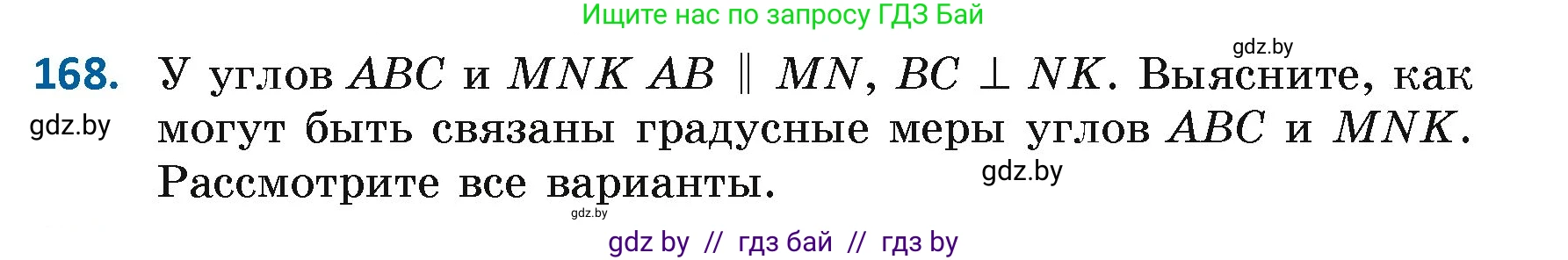 Ищите нас по запросу ГДЗ Бай

gdz.by

168. У углов $ABC$ и $MNK$ $AB \parallel MN$, $BC \perp NK$. Выясните, как могут быть связаны градусные меры углов $ABC$ и $MNK$. Рассмотрите все варианты.

gdz.by

gdz.by

gdz.by

gdz by // гдз бай // гдз by